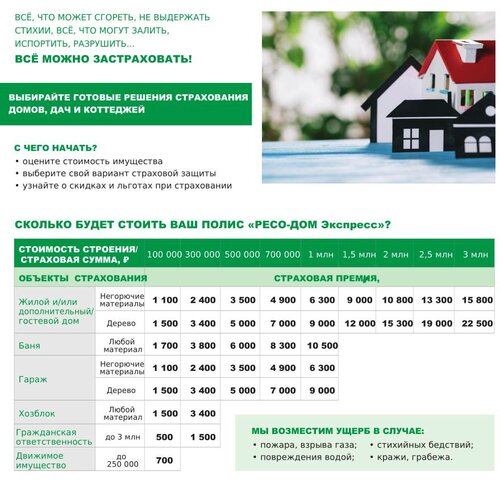 ВСЁ, ЧТО МОЖЕТ СГОРЕТЬ, НЕ ВЫДЕРЖАТЬ СТИХИИ, ВСЁ, ЧТО МОГУТ ЗАЛИТЬ, ИСПОРТИТЬ, РАЗРУШИТЬ...
ВСЁ МОЖНО ЗАСТРАХОВАТЬ!

ВЫБИРАЙТЕ ГОТОВЫЕ РЕШЕНИЯ СТРАХОВАНИЯ ДОМОВ, ДАЧ И КОТТЕДЖЕЙ

С ЧЕГО НАЧАТЬ?
• оцените стоимость имущества
• выберите свой вариант страховой защиты
• узнайте о скидках и льготах при страховании

СКОЛЬКО БУДЕТ СТОИТЬ ВАШ ПОЛИС «РЕСО-ДОМ Экспресс»?

| СТОИМОСТЬ СТРОЕНИЯ/ СТРАХОВАЯ СУММА, ₽ | | 100 000 | 300 000 | 500 000 | 700 000 | 1 млн | 1,5 млн | 2 млн | 2,5 млн | 3 млн |
|---|---|---|---|---|---|---|---|---|---|---|
| ОБЪЕКТЫ СТРАХОВАНИЯ | | СТРАХОВАЯ ПРЕМИЯ, | | | | | | | | |
| Жилой и/или дополнительный/ гостевой дом | Негорючие материалы | 1 100 | 2 400 | 3 500 | 4 900 | 6 300 | 9 000 | 10 800 | 13 300 | 15 800 |
| | Дерево | 1 500 | 3 400 | 5 000 | 7 000 | 9 000 | 12 000 | 15 300 | 19 000 | 22 500 |
| Баня | Любой материал | 1 700 | 3 800 | 6 000 | 8 300 | 10 500 | | | | |
| Гараж | Негорючие материалы | 1 100 | 2 400 | 3 500 | 4 900 | 6 300 | | | | |
| | Дерево | 1 500 | 3 400 | 5 000 | 7 000 | 9 000 | | | | |
| Хозблок | Любой материал | 1 500 | 3 400 | | | | | | | |
| Гражданская ответственность | до 3 млн | 500 | 1 500 | | | | | | | |
| Движимое имущество | до 250 000 | 700 | | | | | | | | |

МЫ ВОЗМЕСТИМ УЩЕРБ В СЛУЧАЕ:
• пожара, взрыва газа;
• повреждения водой;
• стихийных бедствий;
• кражи, грабежа.